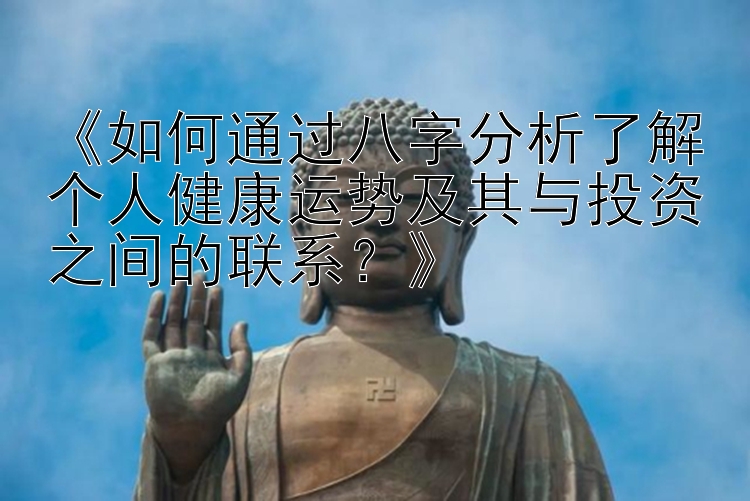 《如何通过八字分析了解个人健康运势及其与投资之间的联系？》